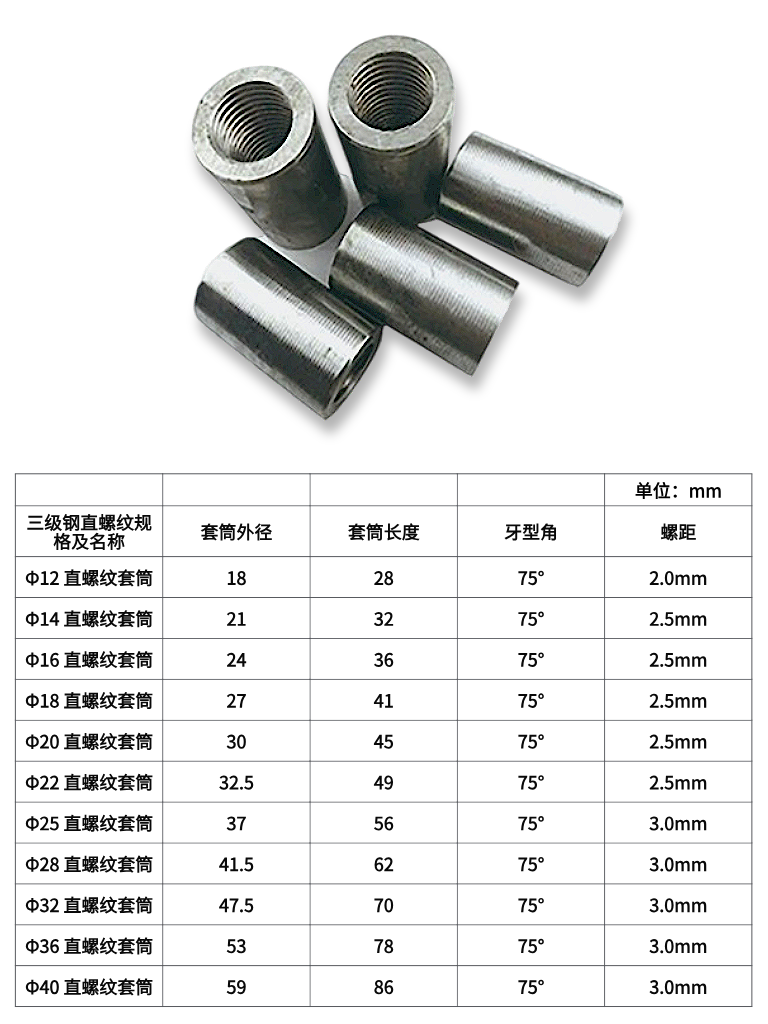 |  |  |  |  | 单位：mm |
|---|---|---|---|---|
| 三级钢直螺纹规格及名称 | 套筒外径 | 套筒长度 | 牙型角 | 螺距 |
| Φ12 直螺纹套筒 | 18 | 28 | 75° | 2.0mm |
| Φ14 直螺纹套筒 | 21 | 32 | 75° | 2.5mm |
| Φ16 直螺纹套筒 | 24 | 36 | 75° | 2.5mm |
| Φ18 直螺纹套筒 | 27 | 41 | 75° | 2.5mm |
| Φ20 直螺纹套筒 | 30 | 45 | 75° | 2.5mm |
| Φ22 直螺纹套筒 | 32.5 | 49 | 75° | 2.5mm |
| Φ25 直螺纹套筒 | 37 | 56 | 75° | 3.0mm |
| Φ28 直螺纹套筒 | 41.5 | 62 | 75° | 3.0mm |
| Φ32 直螺纹套筒 | 47.5 | 70 | 75° | 3.0mm |
| Φ36 直螺纹套筒 | 53 | 78 | 75° | 3.0mm |
| Φ40 直螺纹套筒 | 59 | 86 | 75° | 3.0mm |